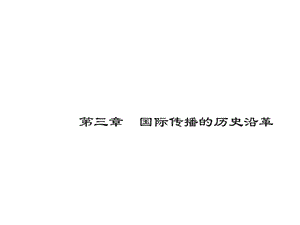 第三章　国际传播的历史沿革